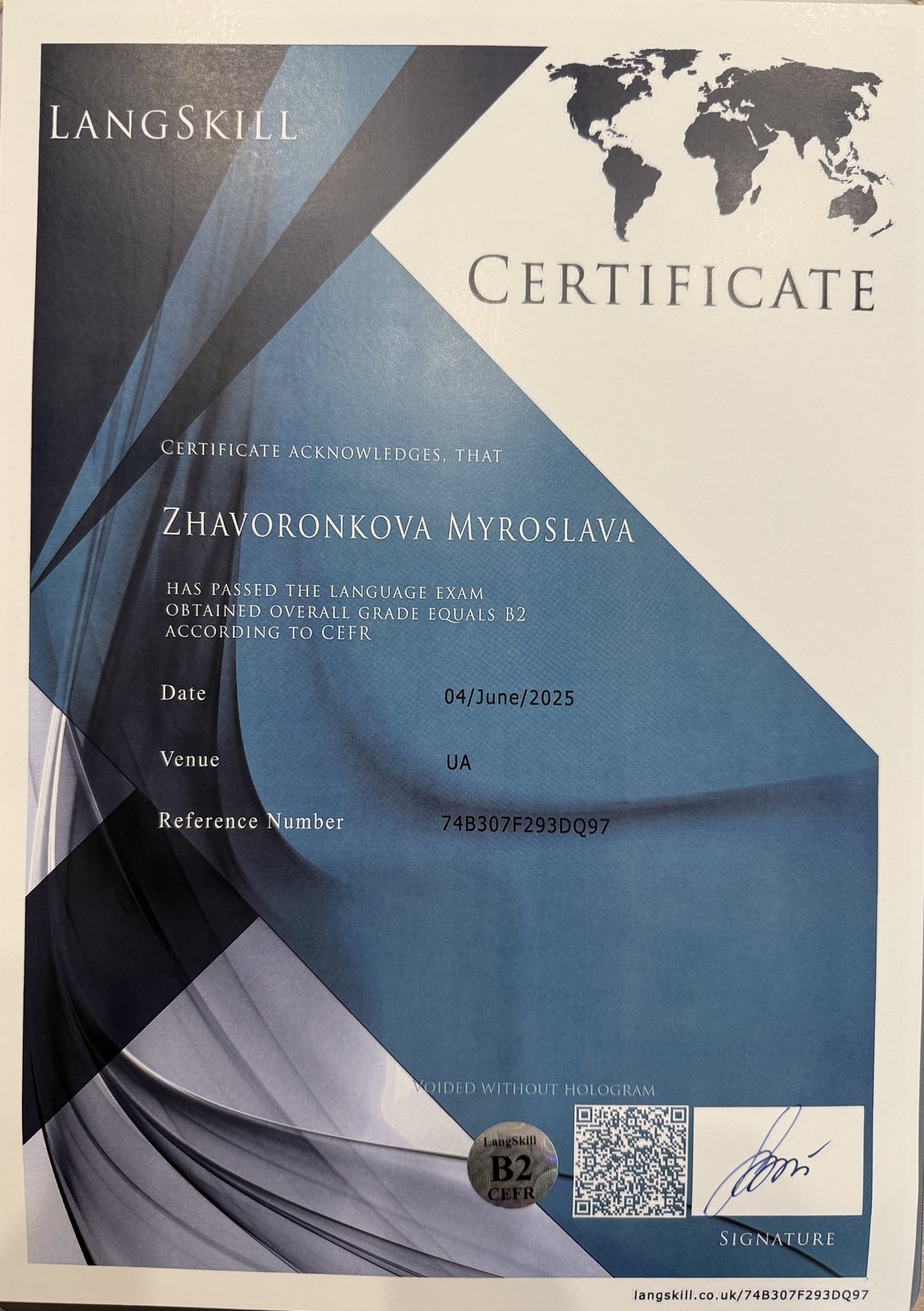 LANGSKILL

CERTIFICATE

CERTIFICATE ACKNOWLEDGES, THAT

ZHAVORONKOVA MYROSLAVA

HAS PASSED THE LANGUAGE EXAM OBTAINED OVERALL GRADE EQUALS B2 ACCORDING TO CEFR

Date 04/June/2025

Venue UA

Reference Number 74B307F293DQ97

VOIDED WITHOUT HOLOGRAM

LangSkill
B2
CEFR

SIGNATURE

langskill.co.uk/74B307F293DQ97